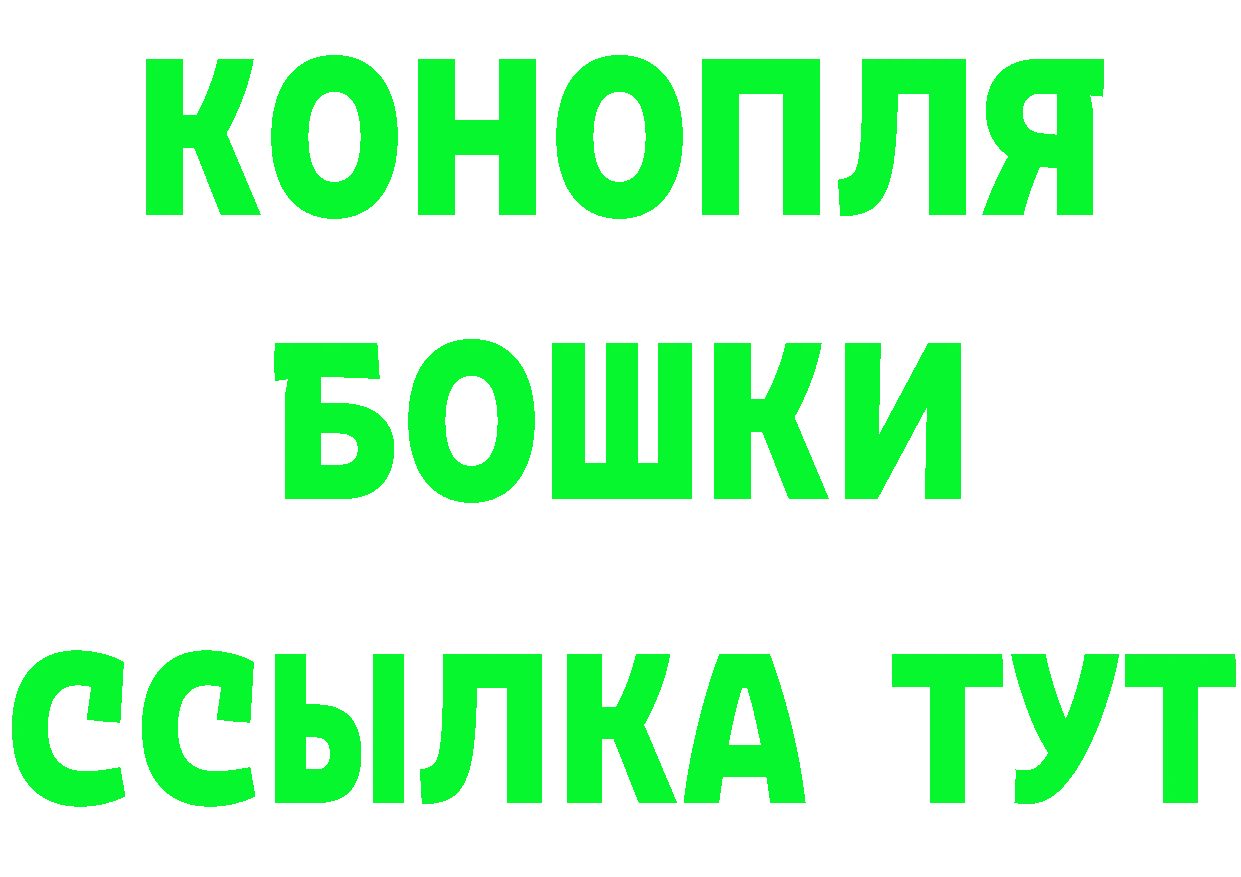 КОНОПЛЯ

БОШКИ

ССЫЛКА ТУТ